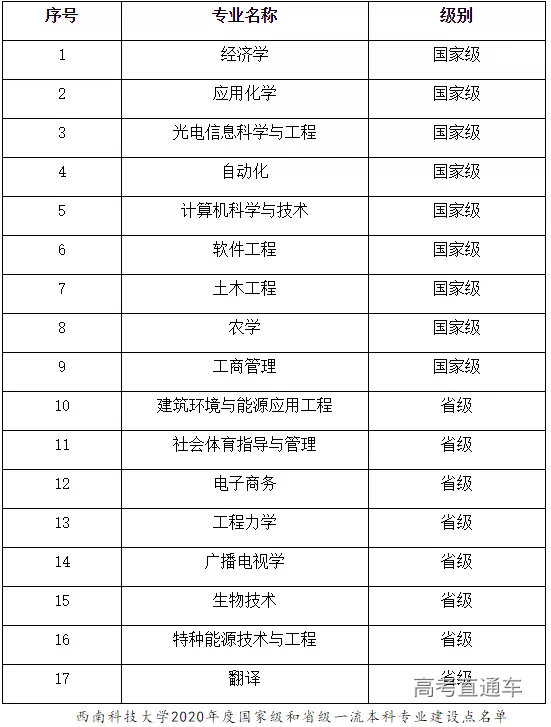 | 序号 | 专业名称 | 级别 |
|---|---|---|
| 1 | 经济学 | 国家级 |
| 2 | 应用化学 | 国家级 |
| 3 | 光电信息科学与工程 | 国家级 |
| 4 | 自动化 | 国家级 |
| 5 | 计算机科学与技术 | 国家级 |
| 6 | 软件工程 | 国家级 |
| 7 | 土木工程 | 国家级 |
| 8 | 农学 | 国家级 |
| 9 | 工商管理 | 国家级 |
| 10 | 建筑环境与能源应用工程 | 省级 |
| 11 | 社会体育指导与管理 | 省级 |
| 12 | 电子商务 | 省级 |
| 13 | 工程力学 | 省级 |
| 14 | 广播电视学 | 省级 |
| 15 | 生物技术 | 省级 |
| 16 | 特种能源技术与工程 | 省级 |
| 17 | 翻译 | 省级 |

高考直通车

西南科技大学2020年度国家级和省级一流本科专业建设点名单